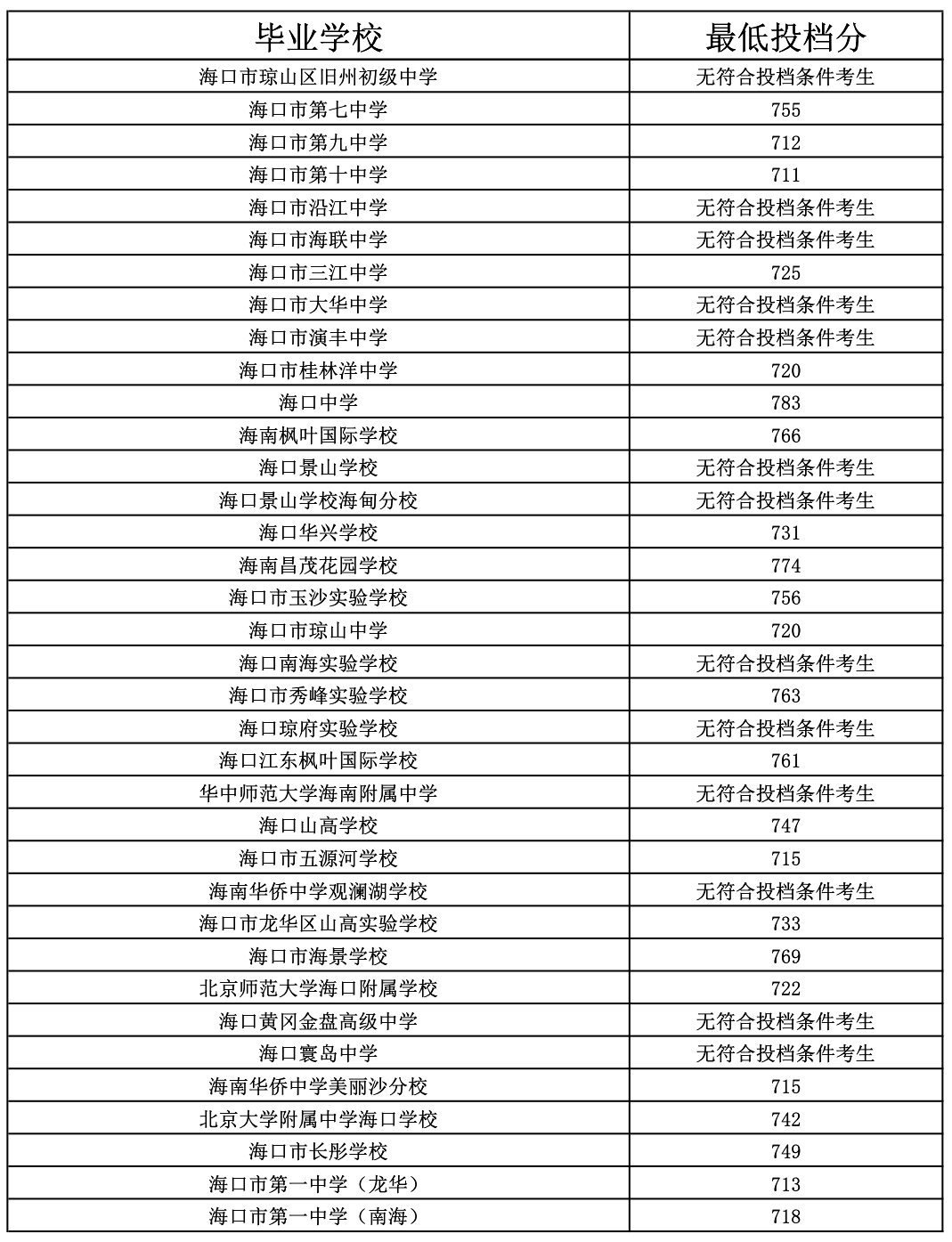 | 毕业学校 | 最低投档分 |
|---|---|
| 海口市琼山区旧州初级中学 | 无符合投档条件考生 |
| 海口市第七中学 | 755 |
| 海口市第九中学 | 712 |
| 海口市第十中学 | 711 |
| 海口市沿江中学 | 无符合投档条件考生 |
| 海口市海联中学 | 无符合投档条件考生 |
| 海口市三江中学 | 725 |
| 海口市大华中学 | 无符合投档条件考生 |
| 海口市演丰中学 | 无符合投档条件考生 |
| 海口市桂林洋中学 | 720 |
| 海口中学 | 783 |
| 海南枫叶国际学校 | 766 |
| 海口景山学校 | 无符合投档条件考生 |
| 海口景山学校海甸分校 | 无符合投档条件考生 |
| 海口华兴学校 | 731 |
| 海南昌茂花园学校 | 774 |
| 海口市玉沙实验学校 | 756 |
| 海口市琼山中学 | 720 |
| 海口南海实验学校 | 无符合投档条件考生 |
| 海口市秀峰实验学校 | 763 |
| 海口琼府实验学校 | 无符合投档条件考生 |
| 海口江东枫叶国际学校 | 761 |
| 华中师范大学海南附属中学 | 无符合投档条件考生 |
| 海口山高学校 | 747 |
| 海口市五源河学校 | 715 |
| 海南华侨中学观澜湖学校 | 无符合投档条件考生 |
| 海口市龙华区山高实验学校 | 733 |
| 海口市海景学校 | 769 |
| 北京师范大学海口附属学校 | 722 |
| 海口黄冈金盘高级中学 | 无符合投档条件考生 |
| 海口寰岛中学 | 无符合投档条件考生 |
| 海南华侨中学美丽沙分校 | 715 |
| 北京大学附属中学海口学校 | 742 |
| 海口市长彤学校 | 749 |
| 海口市第一中学（龙华） | 713 |
| 海口市第一中学（南海） | 718 |